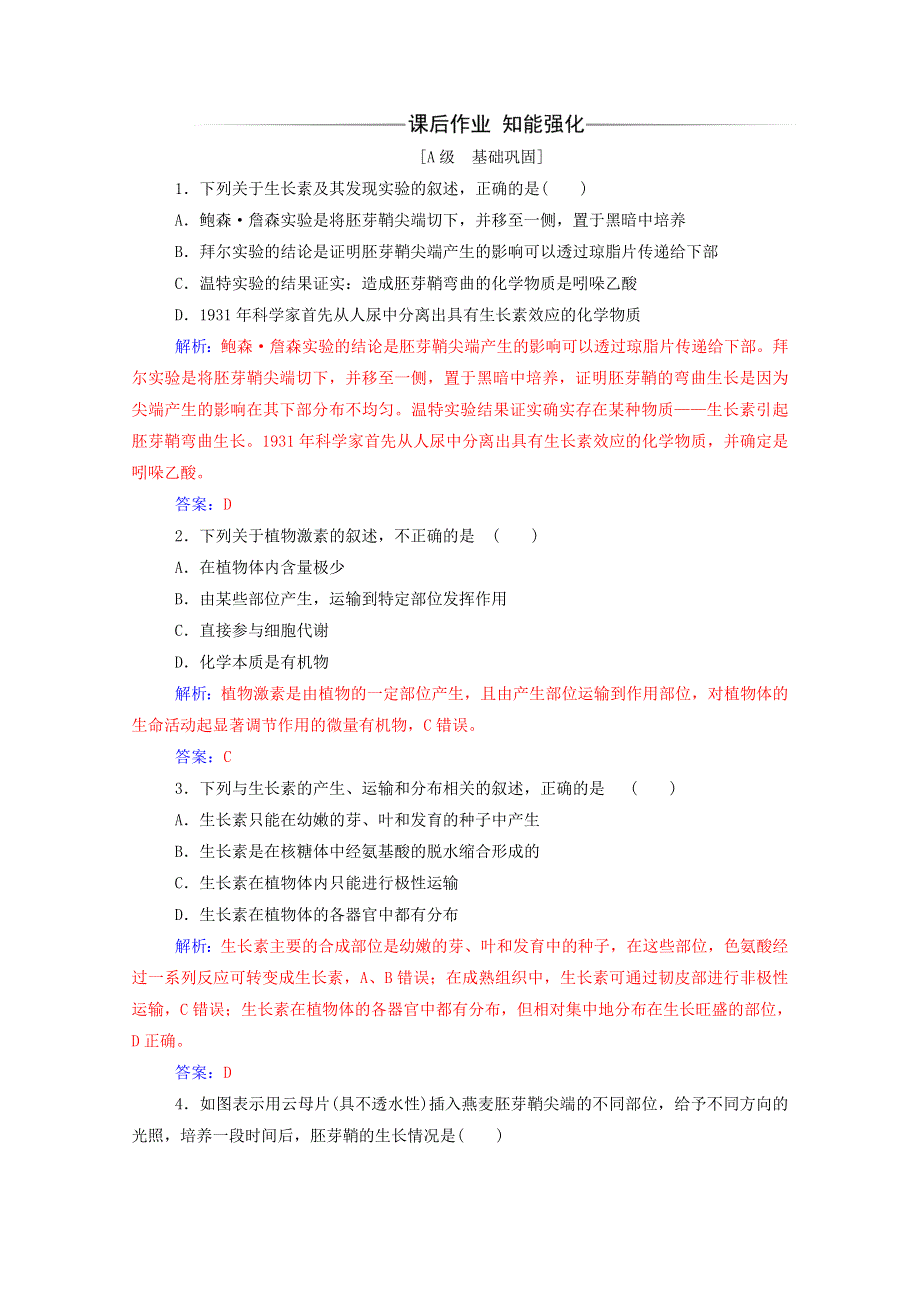 课后作业 知能强化

[A级 基础巩固]

1．下列关于生长素及其发现实验的叙述，正确的是(　　)

A．鲍森·詹森实验是将胚芽鞘尖端切下，并移至一侧，置于黑暗中培养

B．拜尔实验的结论是证明胚芽鞘尖端产生的影响可以透过琼脂片传递给下部

C．温特实验的结果证实：造成胚芽鞘弯曲的化学物质是吲哚乙酸

D．1931年科学家首先从人尿中分离出具有生长素效应的化学物质

解析：鲍森·詹森实验的结论是胚芽鞘尖端产生的影响可以透过琼脂片传递给下部。拜尔实验是将胚芽鞘尖端切下，并移至一侧，置于黑暗中培养，证明胚芽鞘的弯曲生长是因为尖端产生的影响在其下部分布不均匀。温特实验结果证实确实存在某种物质——生长素引起胚芽鞘弯曲生长。1931年科学家首先从人尿中分离出具有生长素效应的化学物质，并确定是吲哚乙酸。

答案：D

2．下列关于植物激素的叙述，不正确的是　(　　)

A．在植物体内含量极少

B．由某些部位产生，运输到特定部位发挥作用

C．直接参与细胞代谢

D．化学本质是有机物

解析：植物激素是由植物的一定部位产生，且由产生部位运输到作用部位，对植物体的生命活动起显著调节作用的微量有机物，C错误。

答案：C

3．下列与生长素的产生、运输和分布相关的叙述，正确的是　(　　)

A．生长素只能在幼嫩的芽、叶和发育的种子中产生

B．生长素是在核糖体中经氨基酸的脱水缩合形成的

C．生长素在植物体内只能进行极性运输

D．生长素在植物体的各器官中都有分布

解析：生长素主要的合成部位是幼嫩的芽、叶和发育中的种子，在这些部位，色氨酸经过一系列反应可转变成生长素，A、B错误；在成熟组织中，生长素可通过韧皮部进行非极性运输，C错误；生长素在植物体的各器官中都有分布，但相对集中地分布在生长旺盛的部位，D正确。

答案：D

4．如图表示用云母片(具不透水性)插入燕麦胚芽鞘尖端的不同部位，给予不同方向的光照，培养一段时间后，胚芽鞘的生长情况是(　　)